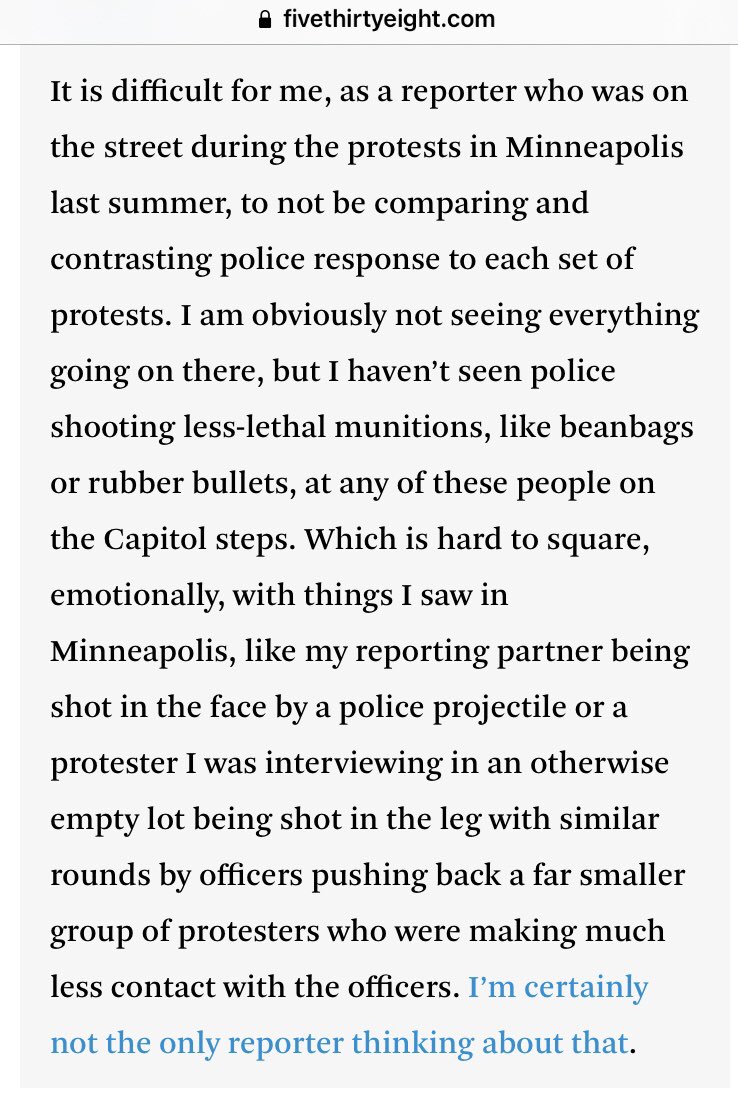 fivethirtyeight.com

It is difficult for me, as a reporter who was on the street during the protests in Minneapolis last summer, to not be comparing and contrasting police response to each set of protests. I am obviously not seeing everything going on there, but I haven’t seen police shooting less-lethal munitions, like beanbags or rubber bullets, at any of these people on the Capitol steps. Which is hard to square, emotionally, with things I saw in Minneapolis, like my reporting partner being shot in the face by a police projectile or a protester I was interviewing in an otherwise empty lot being shot in the leg with similar rounds by officers pushing back a far smaller group of protesters who were making much less contact with the officers. I’m certainly not the only reporter thinking about that.